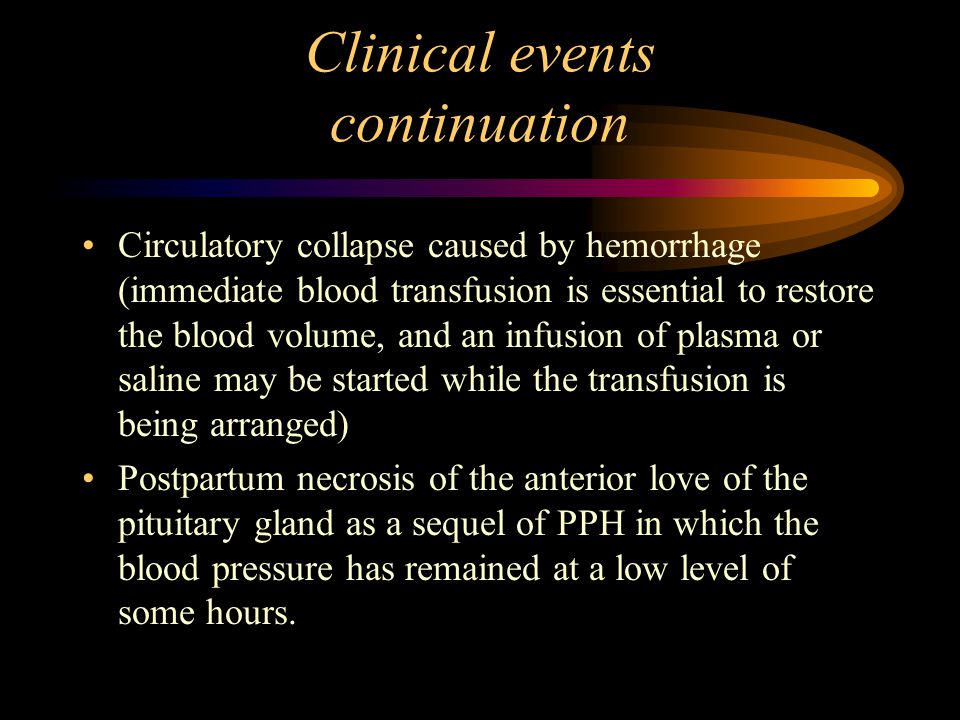 Clinical events continuation

• Circulatory collapse caused by hemorrhage (immediate blood transfusion is essential to restore the blood volume, and an infusion of plasma or saline may be started while the transfusion is being arranged)

• Postpartum necrosis of the anterior love of the pituitary gland as a sequel of PPH in which the blood pressure has remained at a low level of some hours.